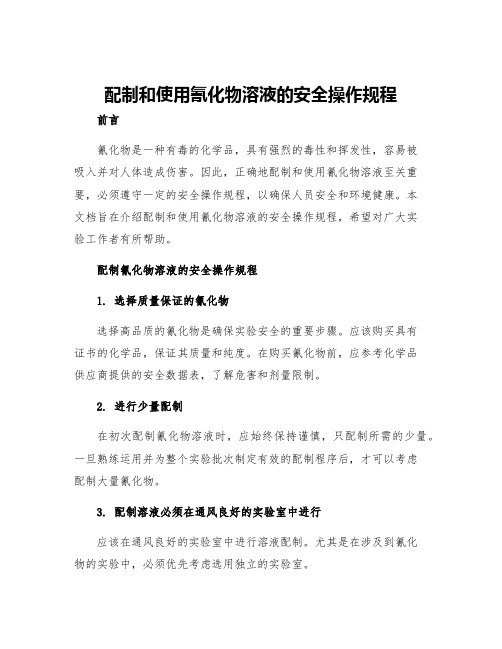 配制和使用氰化物溶液的安全操作规程

前言

氰化物是一种有毒的化学品，具有强烈的毒性和挥发性，容易被吸入并对人体造成伤害。因此，正确地配制和使用氰化物溶液至关重要，必须遵守一定的安全操作规程，以确保人员安全和环境健康。本文档旨在介绍配制和使用氰化物溶液的安全操作规程，希望对广大实验工作者有所帮助。

配制氰化物溶液的安全操作规程

1. 选择质量保证的氰化物

选择高品质的氰化物是确保实验安全的重要步骤。应该购买具有证书的化学品，保证其质量和纯度。在购买氰化物前，应参考化学品供应商提供的安全数据表，了解危害和剂量限制。

2. 进行少量配制

在初次配制氰化物溶液时，应始终保持谨慎，只配制所需的少量。一旦熟练运用并为整个实验批次制定有效的配制程序后，才可以考虑配制大量氰化物。

3. 配制溶液必须在通风良好的实验室中进行

应该在通风良好的实验室中进行溶液配制。尤其是在涉及到氰化物的实验中，必须优先考虑选用独立的实验室。